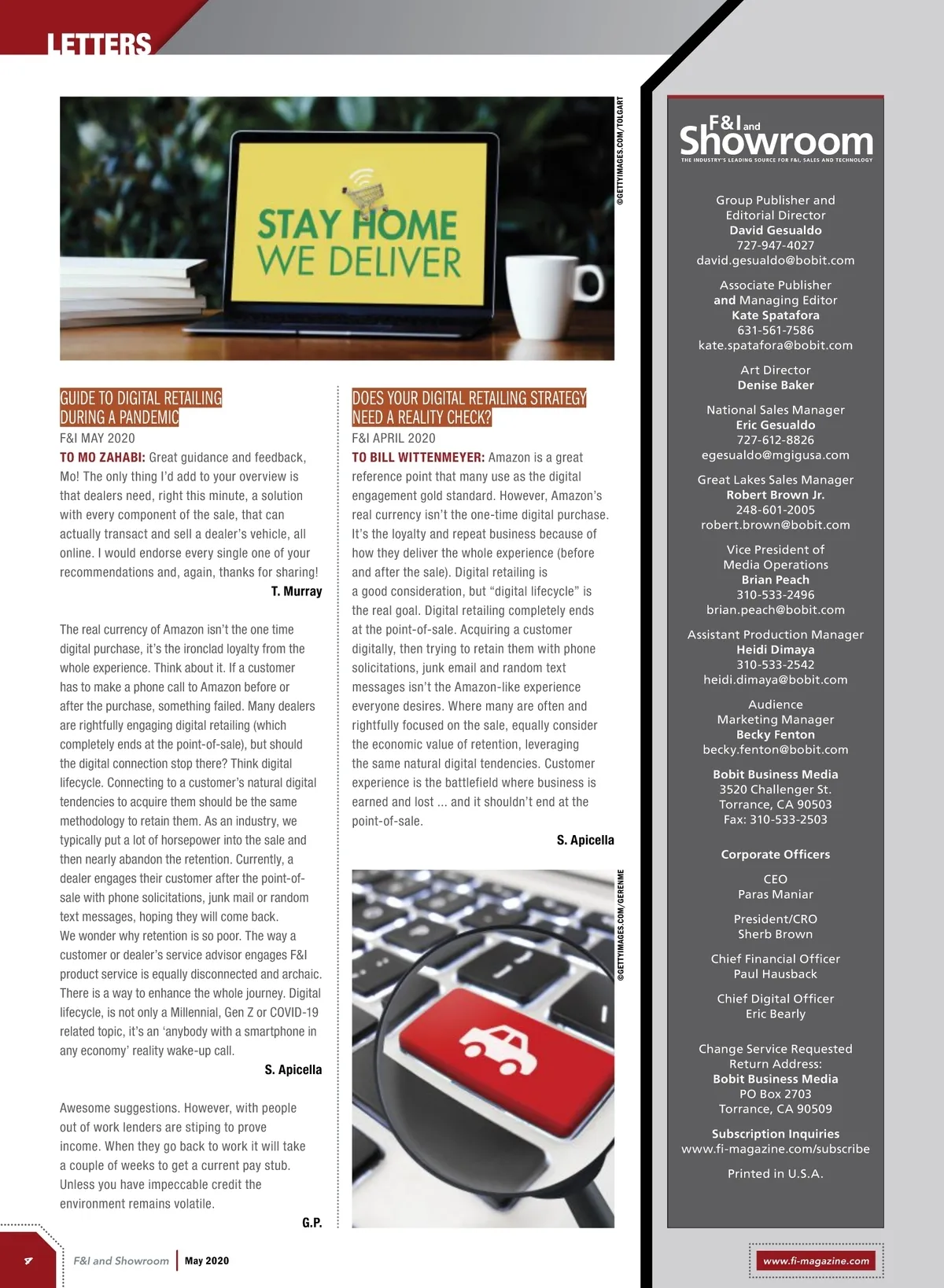 LETTERS

STAY HOME
WE DELIVER

©GETTYIMAGES.COM/TOLGART

GUIDE TO DIGITAL RETAILING DURING A PANDEMIC
F&I MAY 2020

TO MO ZAHABI: Great guidance and feedback, Mo! The only thing I'd add to your overview is that dealers need, right this minute, a solution with every component of the sale, that can actually transact and sell a dealer's vehicle, all online. I would endorse every single one of your recommendations and, again, thanks for sharing!

T. Murray

The real currency of Amazon isn't the one time digital purchase, it's the ironclad loyalty from the whole experience. Think about it. If a customer has to make a phone call to Amazon before or after the purchase, something failed. Many dealers are rightfully engaging digital retailing (which completely ends at the point-of-sale), but should the digital connection stop there? Think digital lifecycle. Connecting to a customer's natural digital tendencies to acquire them should be the same methodology to retain them. As an industry, we typically put a lot of horsepower into the sale and then nearly abandon the retention. Currently, a dealer engages their customer after the point-of-sale with phone solicitations, junk mail or random text messages, hoping they will come back. We wonder why retention is so poor. The way a customer or dealer's service advisor engages F&I product service is equally disconnected and archaic. There is a way to enhance the whole journey. Digital lifecycle, is not only a Millennial, Gen Z or COVID-19 related topic, it's an 'anybody with a smartphone in any economy' reality wake-up call.

S. Apicella

Awesome suggestions. However, with people out of work lenders are stiping to prove income. When they go back to work it will take a couple of weeks to get a current pay stub. Unless you have impeccable credit the environment remains volatile.

G.P.

DOES YOUR DIGITAL RETAILING STRATEGY NEED A REALITY CHECK?
F&I APRIL 2020

TO BILL WITTENMEYER: Amazon is a great reference point that many use as the digital engagement gold standard. However, Amazon's real currency isn't the one-time digital purchase. It's the loyalty and repeat business because of how they deliver the whole experience (before and after the sale). Digital retailing is a good consideration, but "digital lifecycle" is the real goal. Digital retailing completely ends at the point-of-sale. Acquiring a customer digitally, then trying to retain them with phone solicitations, junk email and random text messages isn't the Amazon-like experience everyone desires. Where many are often and rightfully focused on the sale, equally consider the economic value of retention, leveraging the same natural digital tendencies. Customer experience is the battlefield where business is earned and lost ... and it shouldn't end at the point-of-sale.

S. Apicella

©GETTYIMAGES.COM/GERENME

F&I and Showroom
THE INDUSTRY'S LEADING SOURCE FOR F&I, SALES AND TECHNOLOGY

Group Publisher and Editorial Director
David Gesualdo
727-947-4027
david.gesualdo@bobit.com

Associate Publisher and Managing Editor
Kate Spatafora
631-561-7586
kate.spatafora@bobit.com

Art Director
Denise Baker

National Sales Manager
Eric Gesualdo
727-612-8826
egesualdo@mgigusa.com

Great Lakes Sales Manager
Robert Brown Jr.
248-601-2005
robert.brown@bobit.com

Vice President of Media Operations
Brian Peach
310-533-2496
brian.peach@bobit.com

Assistant Production Manager
Heidi Dimaya
310-533-2542
heidi.dimaya@bobit.com

Audience Marketing Manager
Becky Fenton
becky.fenton@bobit.com

Bobit Business Media
3520 Challenger St.
Torrance, CA 90503
Fax: 310-533-2503

Corporate Officers

CEO
Paras Maniar

President/CRO
Sherb Brown

Chief Financial Officer
Paul Hausback

Chief Digital Officer
Eric Bearly

Change Service Requested
Return Address:
Bobit Business Media
PO Box 2703
Torrance, CA 90509

Subscription Inquiries
www.fi-magazine.com/subscribe

Printed in U.S.A.

4 F&I and Showroom | May 2020

www.fi-magazine.com